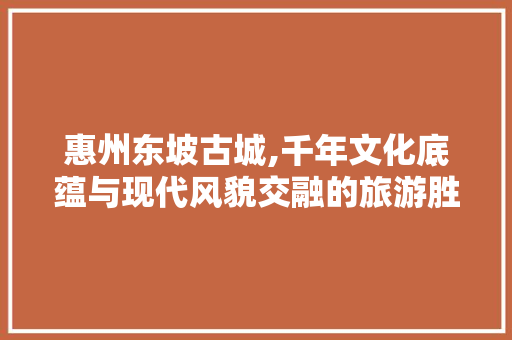 惠州东坡古城,千年文化底蕴与现代风貌交融的旅游胜